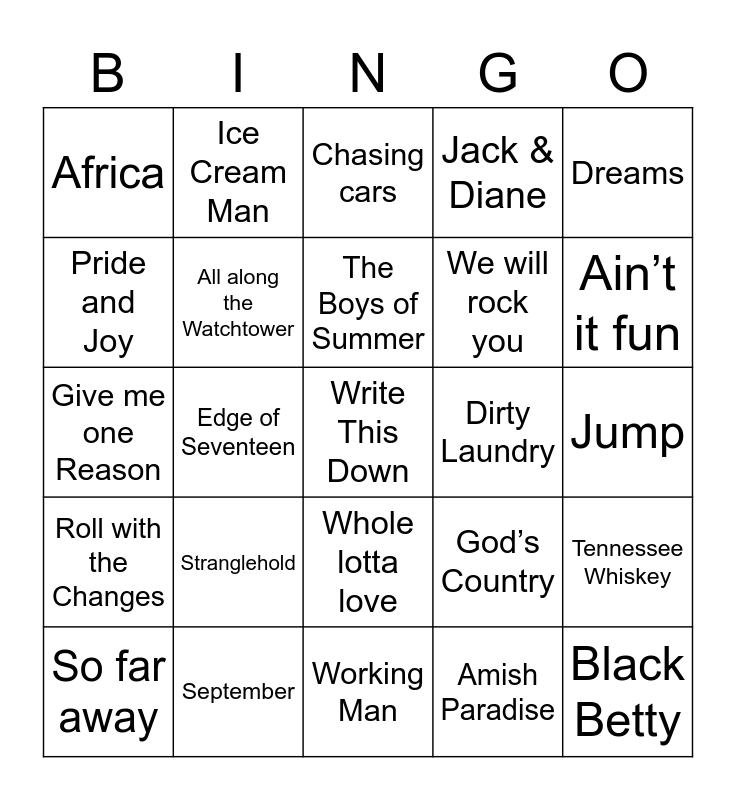 | B | I | N | G | O |
|---|---|---|---|---|
| Africa | Ice Cream Man | Chasing cars | Jack & Diane | Dreams |
| Pride and Joy | All along the Watchtower | The Boys of Summer | We will rock you | Ain't it fun |
| Give me one Reason | Edge of Seventeen | Write This Down | Dirty Laundry | Jump |
| Roll with the Changes | Stranglehold | Whole lotta love | God's Country | Tennessee Whiskey |
| So far away | September | Working Man | Amish Paradise | Black Betty |